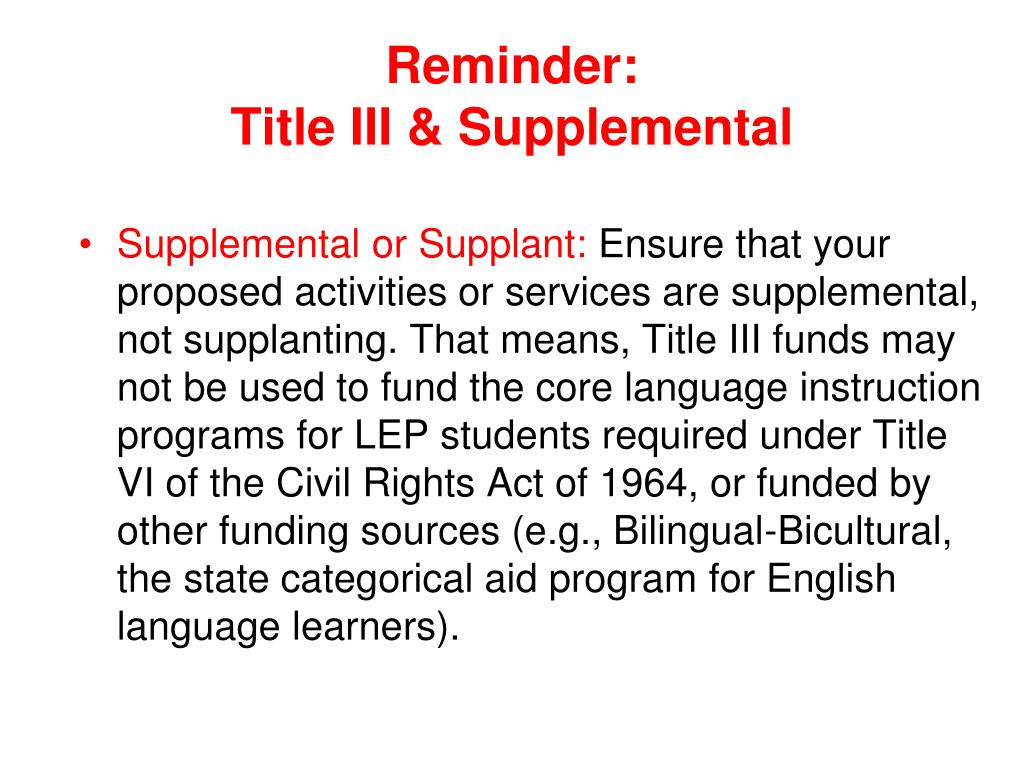 Reminder:
Title III & Supplemental

• Supplemental or Supplant: Ensure that your proposed activities or services are supplemental, not supplanting. That means, Title III funds may not be used to fund the core language instruction programs for LEP students required under Title VI of the Civil Rights Act of 1964, or funded by other funding sources (e.g., Bilingual-Bicultural, the state categorical aid program for English language learners).